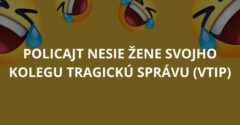 POLICAJT NESIE ŽENE SVOJHO KOLEGU TRAGICKÚ SPRÁVU (VTIP)